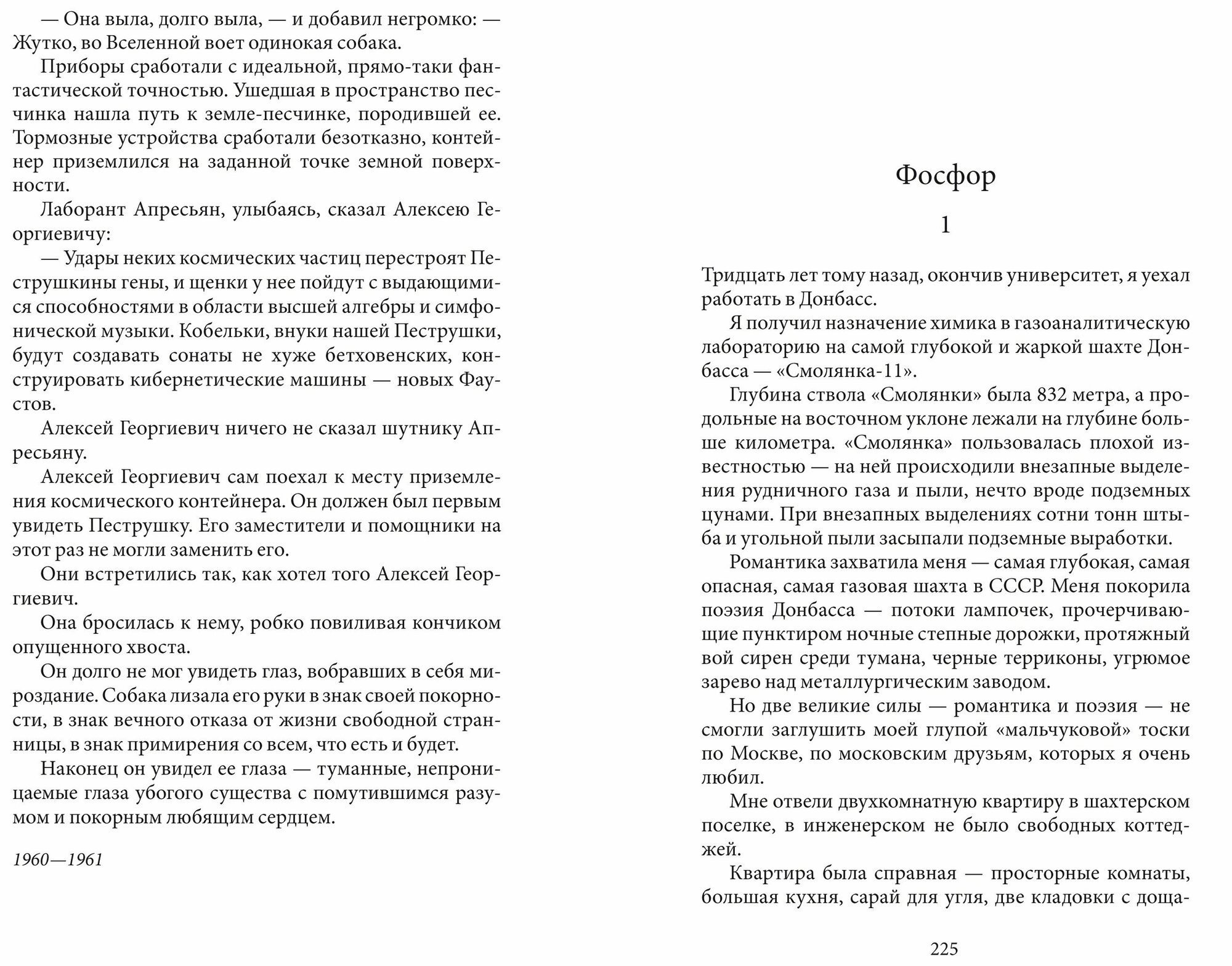 — Она выла, долго выла, — и добавил негромко: — Жутко, во Вселенной воет одинокая собака.

Приборы сработали с идеальной, прямо-таки фантастической точностью. Ушедшая в пространство песчинка нашла путь к земле-песчинке, породившей ее. Тормозные устройства сработали безотказно, контейнер приземлился на заданной точке земной поверхности.

Лаборант Апресьян, улыбаясь, сказал Алексею Георгиевичу:

— Удары неких космических частиц перестроят Пеструшкины гены, и щенки у нее пойдут с выдающимися способностями в области высшей алгебры и симфонической музыки. Кобельки, внуки нашей Пеструшки, будут создавать сонаты не хуже бетховенских, конструировать кибернетические машины — новых Фаустов.

Алексей Георгиевич ничего не сказал шутнику Апресьяну.

Алексей Георгиевич сам поехал к месту приземления космического контейнера. Он должен был первым увидеть Пеструшку. Его заместители и помощники на этот раз не могли заменить его.

Они встретились так, как хотел того Алексей Георгиевич.

Она бросилась к нему, робко повиливая кончиком опущенного хвоста.

Он долго не мог увидеть глаз, вобравших в себя мироздание. Собака лизала его руки в знак своей покорности, в знак вечного отказа от жизни свободной странницы, в знак примирения со всем, что есть и будет.

Наконец он увидел ее глаза — туманные, непроницаемые глаза убогого существа с помутившимся разумом и покорным любящим сердцем.

1960—1961

Фосфор

1

Тридцать лет тому назад, окончив университет, я уехал работать в Донбасс.

Я получил назначение химика в газоаналитическую лабораторию на самой глубокой и жаркой шахте Донбасса — «Смолянка-11».

Глубина ствола «Смолянки» была 832 метра, а продольные на восточном уклоне лежали на глубине больше километра. «Смолянка» пользовалась плохой известностью — на ней происходили внезапные выделения рудничного газа и пыли, нечто вроде подземных цунами. При внезапных выделениях сотни тонн штыба и угольной пыли засыпали подземные выработки.

Романтика захватила меня — самая глубокая, самая опасная, самая газовая шахта в СССР. Меня покорила поэзия Донбасса — потоки лампочек, прочерчивающие пунктиром ночные степные дорожки, протяжный вой сирен среди тумана, черные терриконы, угрюмое зарево над металлургическим заводом.

Но две великие силы — романтика и поэзия — не смогли заглушить моей глупой «мальчуковой» тоски по Москве, по московским друзьям, которых я очень любил.

Мне отвели двухкомнатную квартиру в шахтерском поселке, в инженерском не было свободных коттеджей.

Квартира была справная — просторные комнаты, большая кухня, сарай для угля, две кладовки с доща-

225